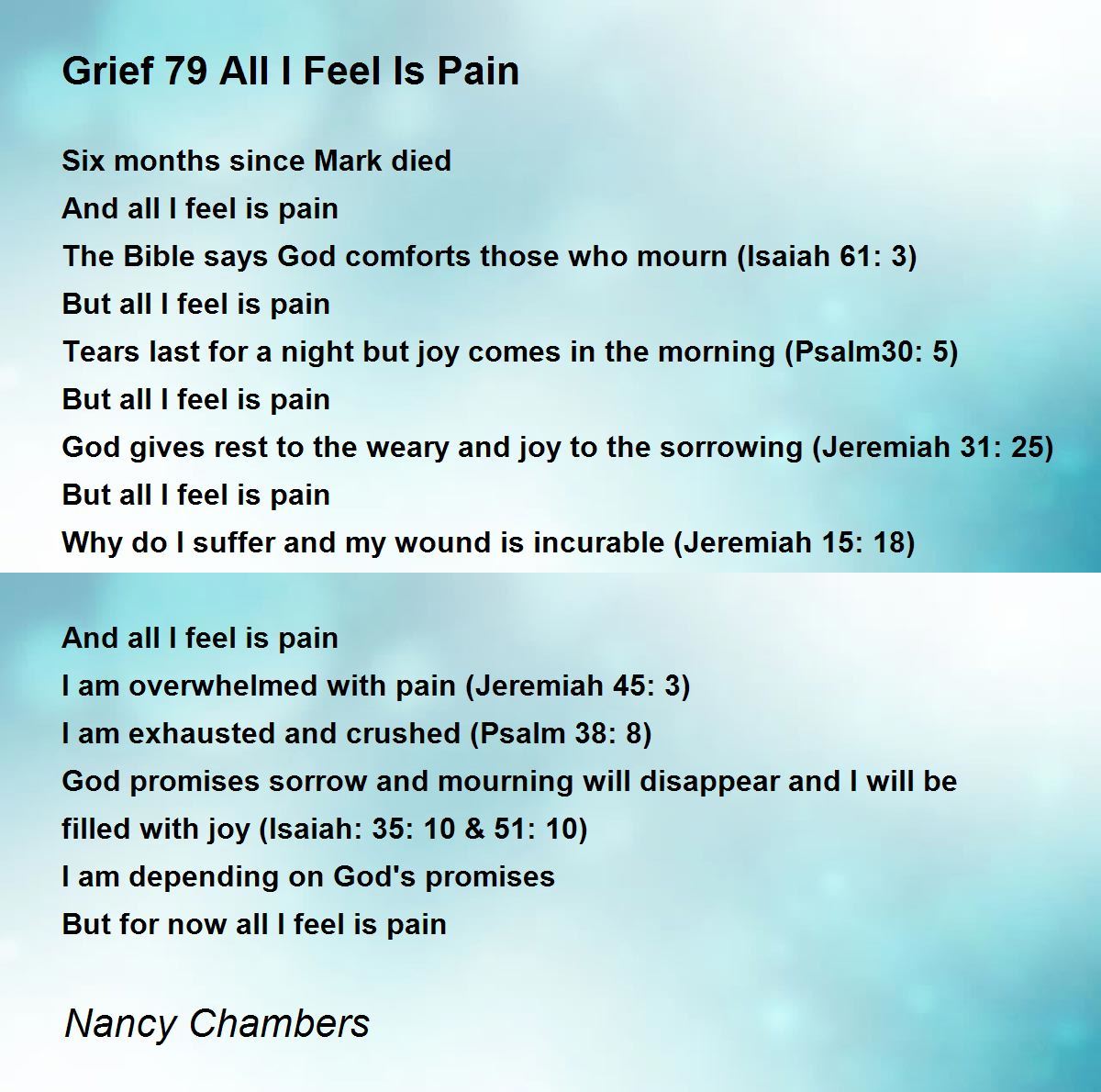 Grief 79 All I Feel Is Pain

Six months since Mark died
And all I feel is pain
The Bible says God comforts those who mourn (Isaiah 61: 3)
But all I feel is pain
Tears last for a night but joy comes in the morning (Psalm30: 5)
But all I feel is pain
God gives rest to the weary and joy to the sorrowing (Jeremiah 31: 25)
But all I feel is pain
Why do I suffer and my wound is incurable (Jeremiah 15: 18)

And all I feel is pain
I am overwhelmed with pain (Jeremiah 45: 3)
I am exhausted and crushed (Psalm 38: 8)
God promises sorrow and mourning will disappear and I will be filled with joy (Isaiah: 35: 10 & 51: 10)
I am depending on God's promises
But for now all I feel is pain

Nancy Chambers